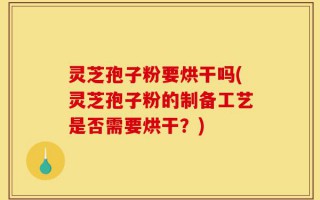 灵芝孢子粉要烘干吗(灵芝孢子粉的制备工艺是否需要烘干？)